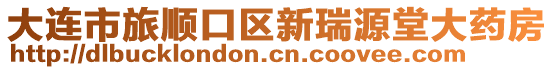 大连市旅顺口区新瑞源堂大药房
http://dlbucklondon.cn.coovee.com